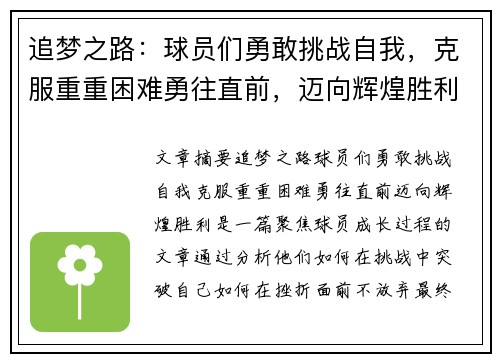 追梦之路：球员们勇敢挑战自我，克服重重困难勇往直前，迈向辉煌胜利

文章摘要追梦之路球员们勇敢挑战自我克服重重困难勇往直前迈向辉煌胜利是一篇聚焦球员成长过程的文章通过分析他们如何在挑战中突破自己如何在挫折面前不放弃最终